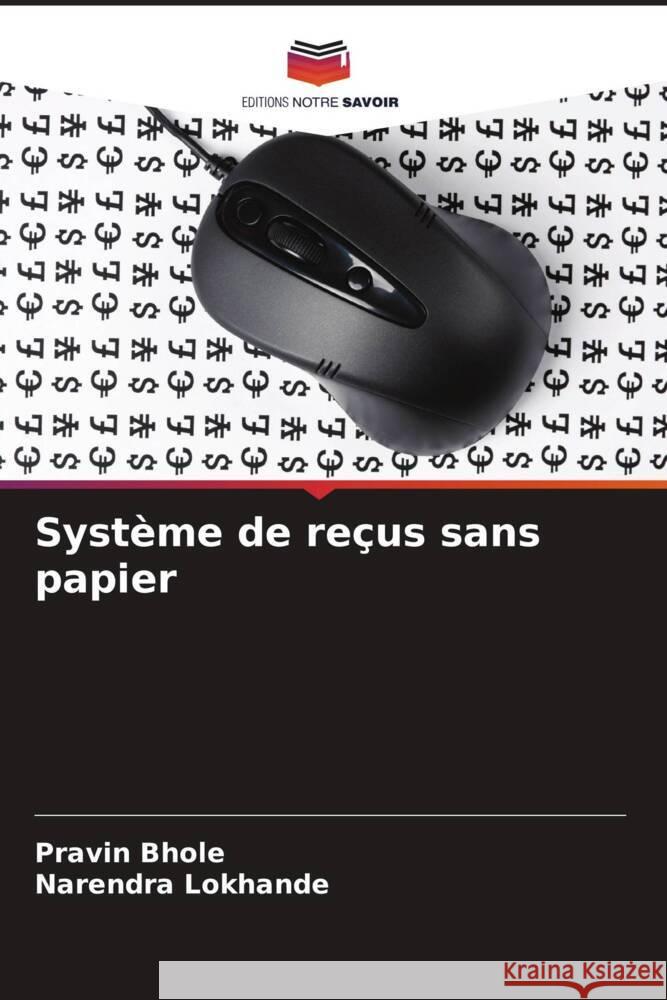 EDITIONS NOTRE SAVOIR

Système de reçus sans papier

Pravin Bhole
Narendra Lokhande